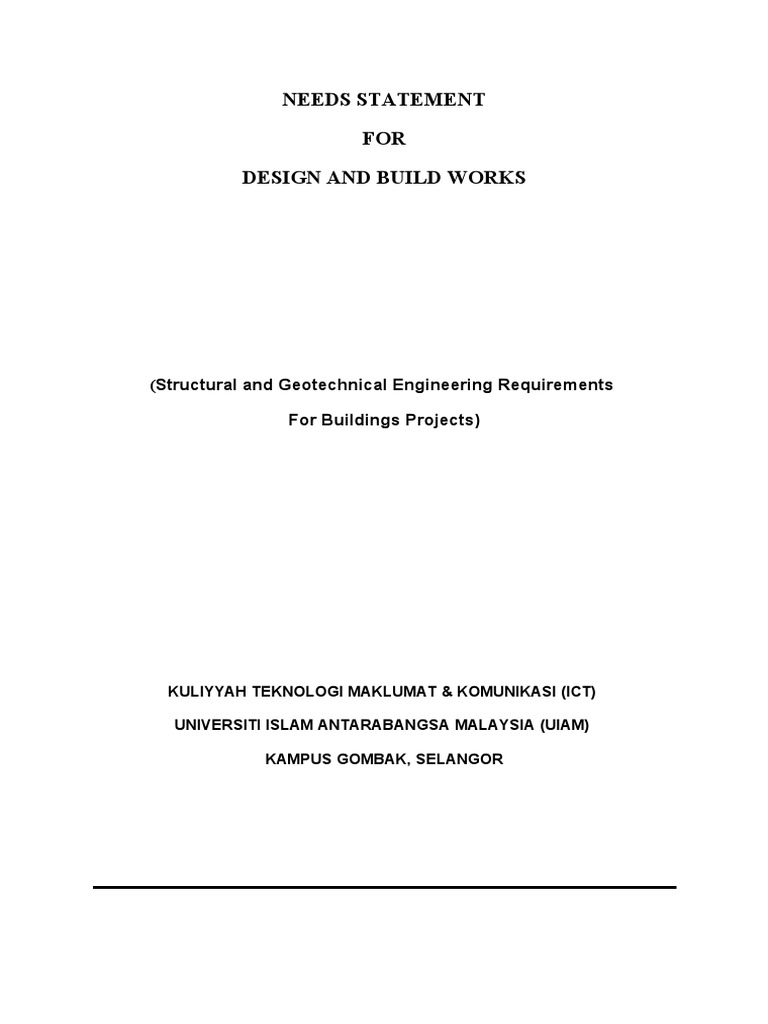 NEEDS STATEMENT

FOR

DESIGN AND BUILD WORKS

(Structural and Geotechnical Engineering Requirements

For Buildings Projects)

KULIYYAH TEKNOLOGI MAKLUMAT & KOMUNIKASI (ICT)

UNIVERSITI ISLAM ANTARABANGSA MALAYSIA (UIAM)

KAMPUS GOMBAK, SELANGOR